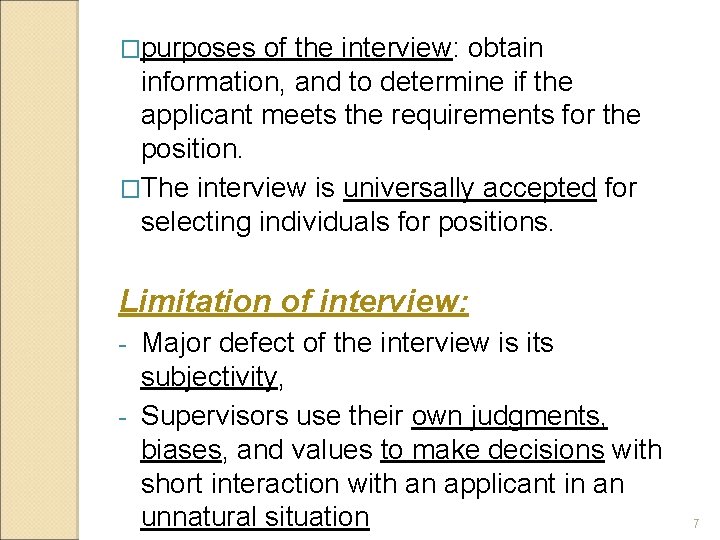 □purposes of the interview: obtain information, and to determine if the applicant meets the requirements for the position.

□The interview is universally accepted for selecting individuals for positions.

Limitation of interview:

- Major defect of the interview is its subjectivity,

- Supervisors use their own judgments, biases, and values to make decisions with short interaction with an applicant in an unnatural situation

7